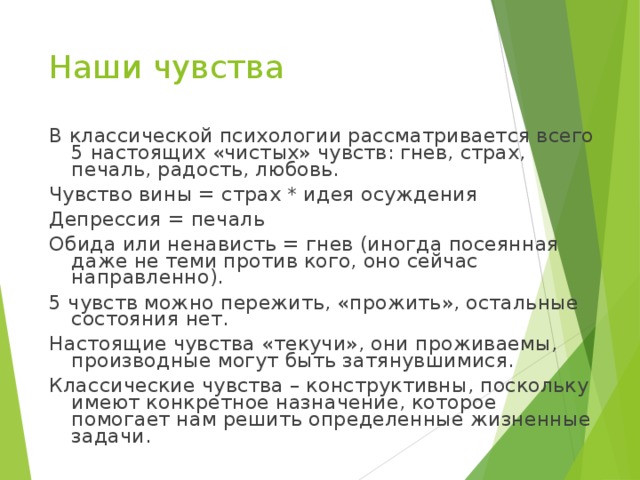 Наши чувства

В классической психологии рассматривается всего 5 настоящих «чистых» чувств: гнев, страх, печаль, радость, любовь.

Чувство вины = страх * идея осуждения

Депрессия = печаль

Обида или ненависть = гнев (иногда посеянная даже не теми против кого, оно сейчас направленно).

5 чувств можно пережить, «прожить», остальные состояния нет.

Настоящие чувства «текучи», они проживаемы, производные могут быть затянувшимися.

Классические чувства – конструктивны, поскольку имеют конкретное назначение, которое помогает нам решить определенные жизненные задачи.